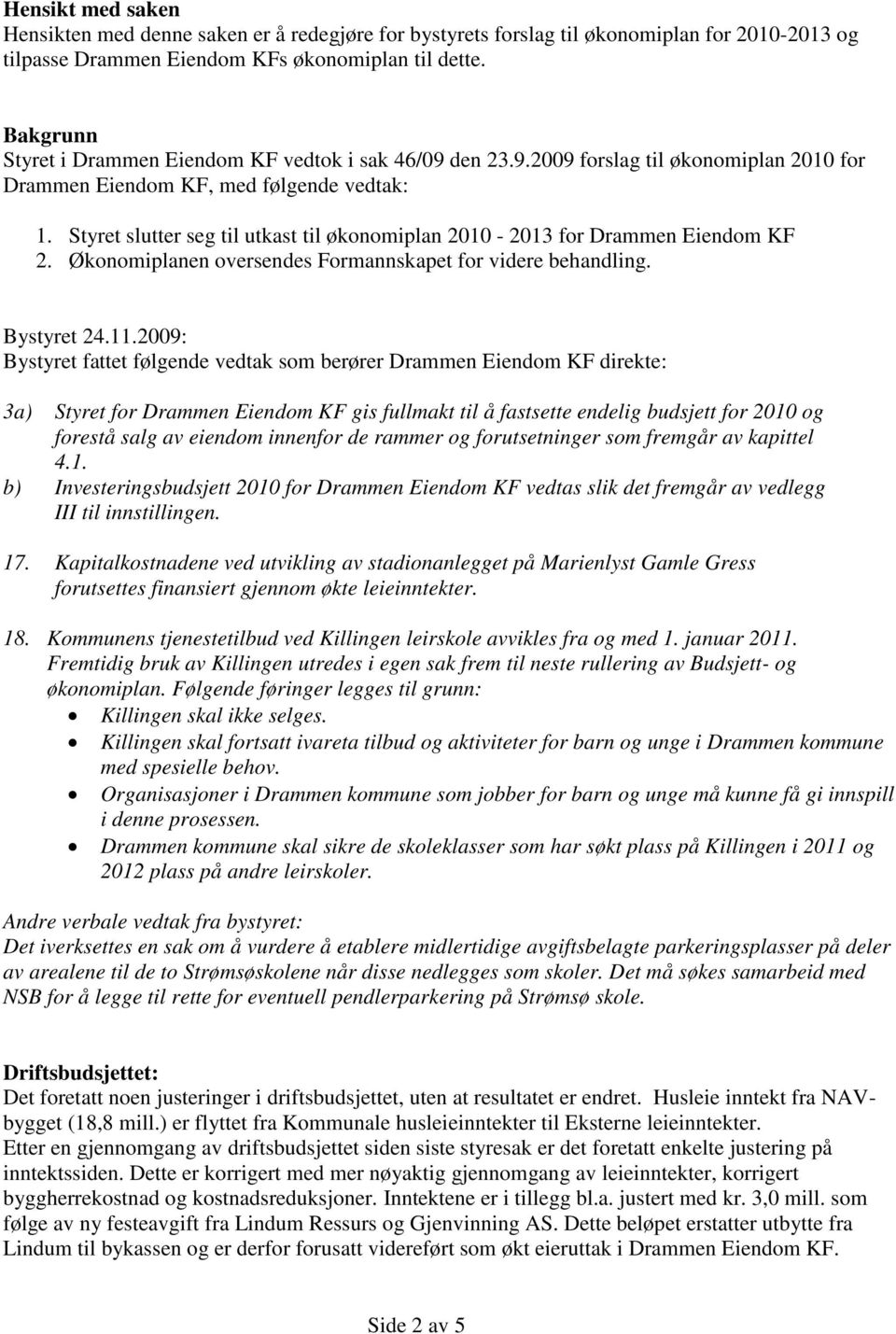 Hensikt med saken
Hensikten med denne saken er å redegjøre for bystyrets forslag til økonomiplan for 2010-2013 og tilpasse Drammen Eiendom KFs økonomiplan til dette.

Bakgrunn
Styret i Drammen Eiendom KF vedtok i sak 46/09 den 23.9.2009 forslag til økonomiplan 2010 for Drammen Eiendom KF, med følgende vedtak:

1. Styret slutter seg til utkast til økonomiplan 2010 - 2013 for Drammen Eiendom KF
2. Økonomiplanen oversendes Formannskapet for videre behandling.

Bystyret 24.11.2009:
Bystyret fattet følgende vedtak som berører Drammen Eiendom KF direkte:

3a) Styret for Drammen Eiendom KF gis fullmakt til å fastsette endelig budsjett for 2010 og forestå salg av eiendom innenfor de rammer og forutsetninger som fremgår av kapittel 4.1.
b) Investeringsbudsjett 2010 for Drammen Eiendom KF vedtas slik det fremgår av vedlegg III til innstillingen.

17. Kapitalkostnadene ved utvikling av stadionanlegget på Marienlyst Gamle Gress forutsettes finansiert gjennom økte leieinntekter.

18. Kommunens tjenestetilbud ved Killingen leirskole avvikles fra og med 1. januar 2011. Fremtidig bruk av Killingen utredes i egen sak frem til neste rullering av Budsjett- og økonomiplan. Følgende føringer legges til grunn:
• Killingen skal ikke selges.
• Killingen skal fortsatt ivareta tilbud og aktiviteter for barn og unge i Drammen kommune med spesielle behov.
• Organisasjoner i Drammen kommune som jobber for barn og unge må kunne få gi innspill i denne prosessen.
• Drammen kommune skal sikre de skoleklasser som har søkt plass på Killingen i 2011 og 2012 plass på andre leirskoler.

Andre verbale vedtak fra bystyret:
Det iverksettes en sak om å vurdere å etablere midlertidige avgiftsbelagte parkeringsplasser på deler av arealene til de to Strømsøskolene når disse nedlegges som skoler. Det må søkes samarbeid med NSB for å legge til rette for eventuell pendlerparkering på Strømsø skole.

Driftsbudsjettet:
Det foretatt noen justeringer i driftsbudsjettet, uten at resultatet er endret. Husleie inntekt fra NAV-bygget (18,8 mill.) er flyttet fra Kommunale husleieinntekter til Eksterne leieinntekter.
Etter en gjennomgang av driftsbudsjettet siden siste styresak er det foretatt enkelte justering på inntektssiden. Dette er korrigert med mer nøyaktig gjennomgang av leieinntekter, korrigert byggherrekostnad og kostnadsreduksjoner. Inntektene er i tillegg bl.a. justert med kr. 3,0 mill. som følge av ny festeavgift fra Lindum Ressurs og Gjenvinning AS. Dette beløpet erstatter utbytte fra Lindum til bykassen og er derfor forusatt videreført som økt eieruttak i Drammen Eiendom KF.

Side 2 av 5